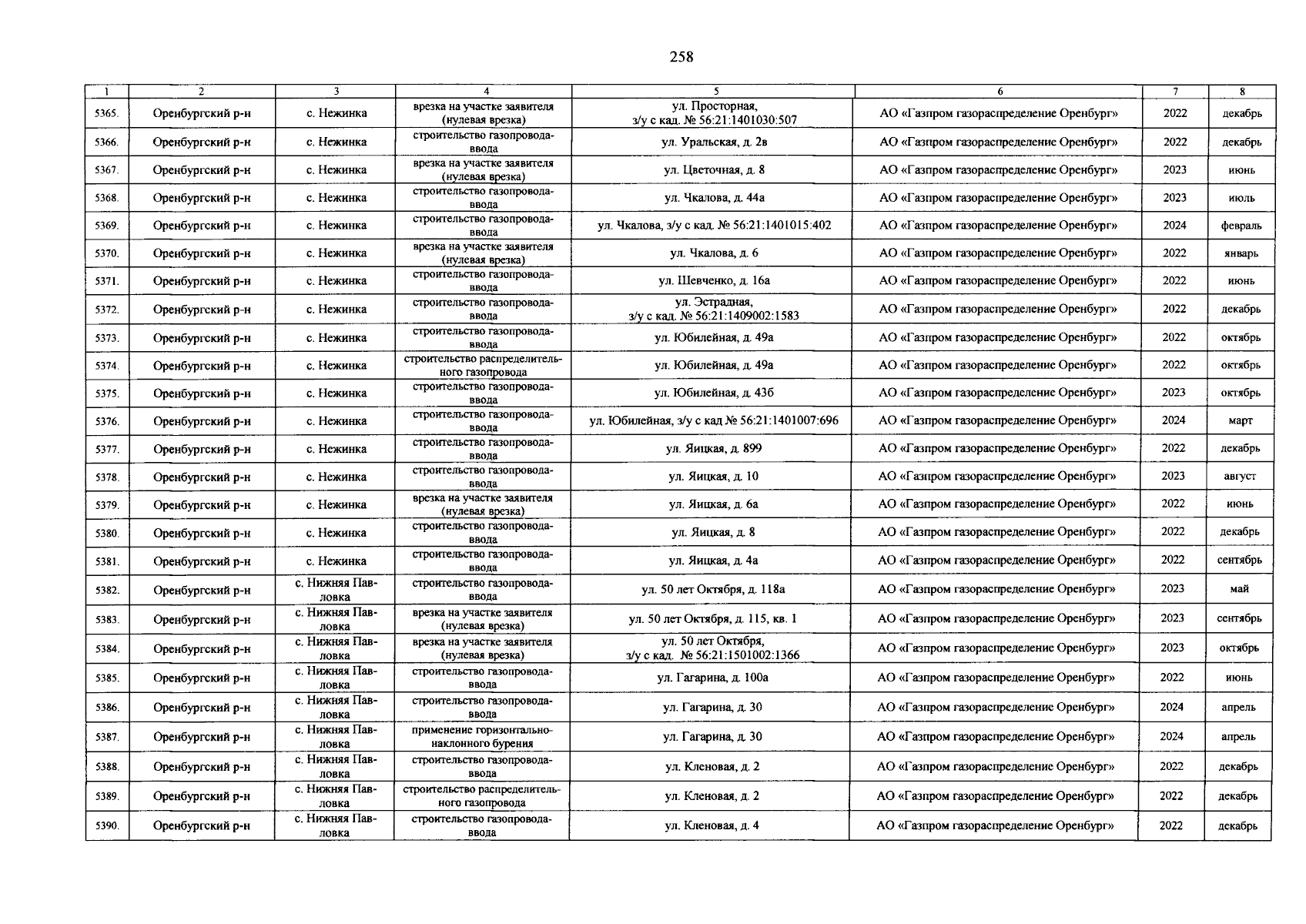 258

| 1 | 2 | 3 | 4 | 5 | 6 | 7 | 8 |
|---|---|---|---|---|---|---|---|
| 5365. | Оренбургский р-н | с. Нежинка | врезка на участке заявителя (нулевая врезка) | ул. Просторная, з/у с кад. № 56:21:1401030:507 | АО «Газпром газораспределение Оренбург» | 2022 | декабрь |
| 5366. | Оренбургский р-н | с. Нежинка | строительство газопровода-ввода | ул. Уральская, д. 2в | АО «Газпром газораспределение Оренбург» | 2022 | декабрь |
| 5367. | Оренбургский р-н | с. Нежинка | врезка на участке заявителя (нулевая врезка) | ул. Цветочная, д. 8 | АО «Газпром газораспределение Оренбург» | 2023 | июнь |
| 5368. | Оренбургский р-н | с. Нежинка | строительство газопровода-ввода | ул. Чкалова, д. 44а | АО «Газпром газораспределение Оренбург» | 2023 | июль |
| 5369. | Оренбургский р-н | с. Нежинка | строительство газопровода-ввода | ул. Чкалова, з/у с кад. № 56:21:1401015:402 | АО «Газпром газораспределение Оренбург» | 2024 | февраль |
| 5370. | Оренбургский р-н | с. Нежинка | врезка на участке заявителя (нулевая врезка) | ул. Чкалова, д. 6 | АО «Газпром газораспределение Оренбург» | 2022 | январь |
| 5371. | Оренбургский р-н | с. Нежинка | строительство газопровода-ввода | ул. Шевченко, д. 16а | АО «Газпром газораспределение Оренбург» | 2022 | июнь |
| 5372. | Оренбургский р-н | с. Нежинка | строительство газопровода-ввода | ул. Эстрадная, з/у с кад. № 56:21:1409002:1583 | АО «Газпром газораспределение Оренбург» | 2022 | декабрь |
| 5373. | Оренбургский р-н | с. Нежинка | строительство газопровода-ввода | ул. Юбилейная, д. 49а | АО «Газпром газораспределение Оренбург» | 2022 | октябрь |
| 5374. | Оренбургский р-н | с. Нежинка | строительство распределительного газопровода | ул. Юбилейная, д. 49а | АО «Газпром газораспределение Оренбург» | 2022 | октябрь |
| 5375. | Оренбургский р-н | с. Нежинка | строительство газопровода-ввода | ул. Юбилейная, д. 43б | АО «Газпром газораспределение Оренбург» | 2023 | октябрь |
| 5376. | Оренбургский р-н | с. Нежинка | строительство газопровода-ввода | ул. Юбилейная, з/у с кад № 56:21:1401007:696 | АО «Газпром газораспределение Оренбург» | 2024 | март |
| 5377. | Оренбургский р-н | с. Нежинка | строительство газопровода-ввода | ул. Яицкая, д. 899 | АО «Газпром газораспределение Оренбург» | 2022 | декабрь |
| 5378. | Оренбургский р-н | с. Нежинка | строительство газопровода-ввода | ул. Яицкая, д. 10 | АО «Газпром газораспределение Оренбург» | 2023 | август |
| 5379. | Оренбургский р-н | с. Нежинка | врезка на участке заявителя (нулевая врезка) | ул. Яицкая, д. 6а | АО «Газпром газораспределение Оренбург» | 2022 | июнь |
| 5380. | Оренбургский р-н | с. Нежинка | строительство газопровода-ввода | ул. Яицкая, д. 8 | АО «Газпром газораспределение Оренбург» | 2022 | декабрь |
| 5381. | Оренбургский р-н | с. Нежинка | строительство газопровода-ввода | ул. Яицкая, д. 4а | АО «Газпром газораспределение Оренбург» | 2022 | сентябрь |
| 5382. | Оренбургский р-н | с. Нижняя Павловка | строительство газопровода-ввода | ул. 50 лет Октября, д. 118а | АО «Газпром газораспределение Оренбург» | 2023 | май |
| 5383. | Оренбургский р-н | с. Нижняя Павловка | врезка на участке заявителя (нулевая врезка) | ул. 50 лет Октября, д. 115, кв. 1 | АО «Газпром газораспределение Оренбург» | 2023 | сентябрь |
| 5384. | Оренбургский р-н | с. Нижняя Павловка | врезка на участке заявителя (нулевая врезка) | ул. 50 лет Октября, з/у с кад. № 56:21:1501002:1366 | АО «Газпром газораспределение Оренбург» | 2023 | октябрь |
| 5385. | Оренбургский р-н | с. Нижняя Павловка | строительство газопровода-ввода | ул. Гагарина, д. 100а | АО «Газпром газораспределение Оренбург» | 2022 | июнь |
| 5386. | Оренбургский р-н | с. Нижняя Павловка | строительство газопровода-ввода | ул. Гагарина, д. 30 | АО «Газпром газораспределение Оренбург» | 2024 | апрель |
| 5387. | Оренбургский р-н | с. Нижняя Павловка | применение горизонтально-наклонного бурения | ул. Гагарина, д. 30 | АО «Газпром газораспределение Оренбург» | 2024 | апрель |
| 5388. | Оренбургский р-н | с. Нижняя Павловка | строительство газопровода-ввода | ул. Кленовая, д. 2 | АО «Газпром газораспределение Оренбург» | 2022 | декабрь |
| 5389. | Оренбургский р-н | с. Нижняя Павловка | строительство распределительного газопровода | ул. Кленовая, д. 2 | АО «Газпром газораспределение Оренбург» | 2022 | декабрь |
| 5390. | Оренбургский р-н | с. Нижняя Павловка | строительство газопровода-ввода | ул. Кленовая, д. 4 | АО «Газпром газораспределение Оренбург» | 2022 | декабрь |